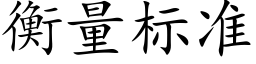 衡量标准